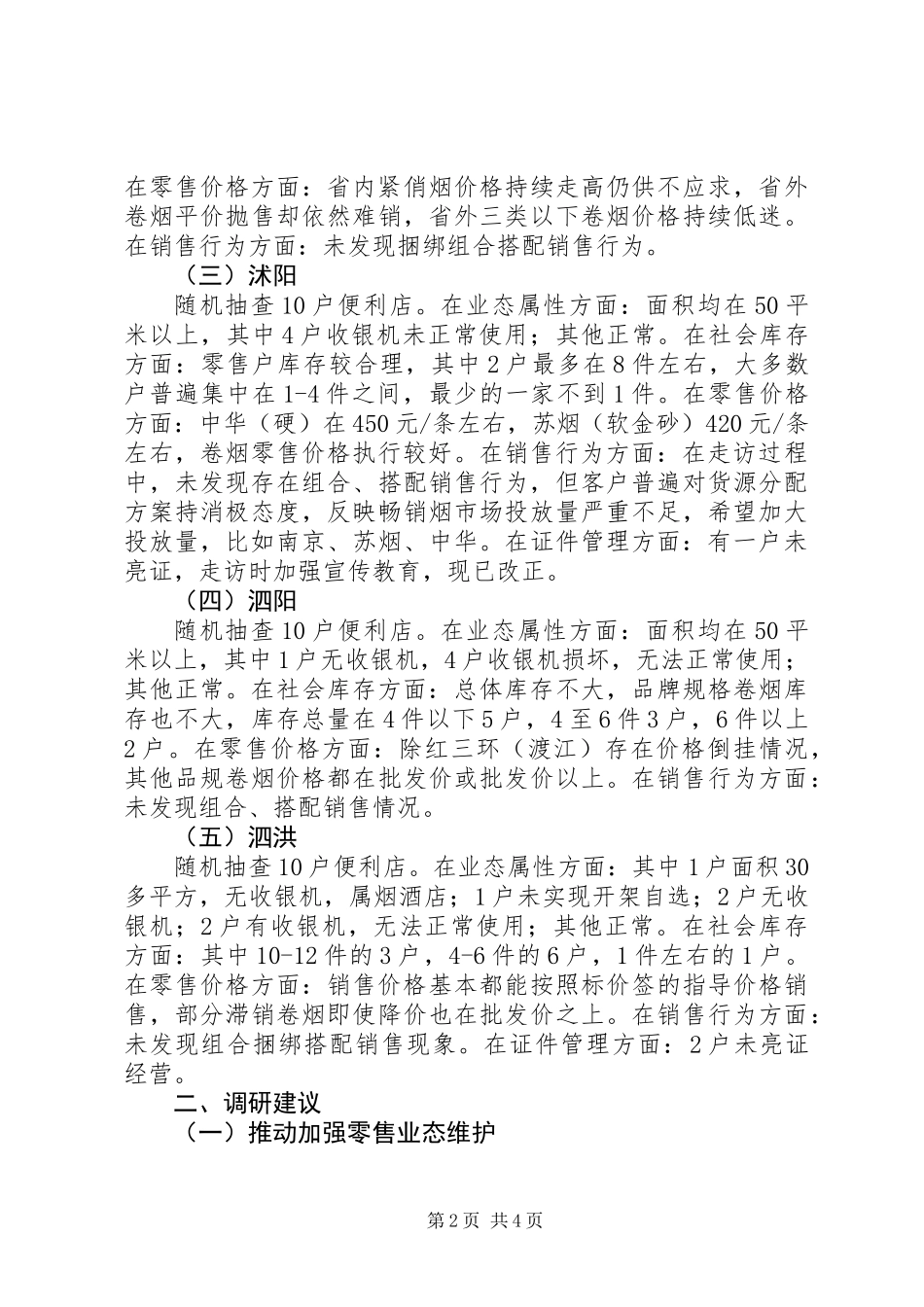 在零售价格方面：省内紧俏烟价格持续走高仍供不应求，省外卷烟平价抛售却依然难销，省外三类以下卷烟价格持续低迷。在销售行为方面：未发现捆绑组合搭配销售行为。

（三）沭阳

随机抽查10户便利店。在业态属性方面：面积均在50平米以上，其中4户收银机未正常使用；其他正常。在社会库存方面：零售户库存较合理，其中2户最多在8件左右，大多数户普遍集中在1-4件之间，最少的一家不到1件。在零售价格方面：中华（硬）在450元/条左右，苏烟（软金砂）420元/条左右，卷烟零售价格执行较好。在销售行为方面：在走访过程中，未发现存在组合、搭配销售行为，但客户普遍对货源分配方案持消极态度，反映畅销烟市场投放量严重不足，希望加大投放量，比如南京、苏烟、中华。在证件管理方面：有一户未亮证，走访时加强宣传教育，现已改正。

（四）泗阳

随机抽查10户便利店。在业态属性方面：面积均在50平米以上，其中1户无收银机，4户收银机损坏，无法正常使用；其他正常。在社会库存方面：总体库存不大，品牌规格卷烟库存也不大，库存总量在4件以下5户，4至6件3户，6件以上2户。在零售价格方面：除红三环（渡江）存在价格倒挂情况，其他品规卷烟价格都在批发价或批发价以上。在销售行为方面：未发现组合、搭配销售情况。

（五）泗洪

随机抽查10户便利店。在业态属性方面：其中1户面积30多平方，无收银机，属烟酒店；1户未实现开架自选；2户无收银机；2户有收银机，无法正常使用；其他正常。在社会库存方面：其中10-12件的3户，4-6件的6户，1件左右的1户。在零售价格方面：销售价格基本都能按照标价签的指导价格销售，部分滞销卷烟即使降价也在批发价之上。在销售行为方面：未发现组合捆绑搭配销售现象。在证件管理方面：2户未亮证经营。

二、调研建议

（一）推动加强零售业态维护

第2页 共4页